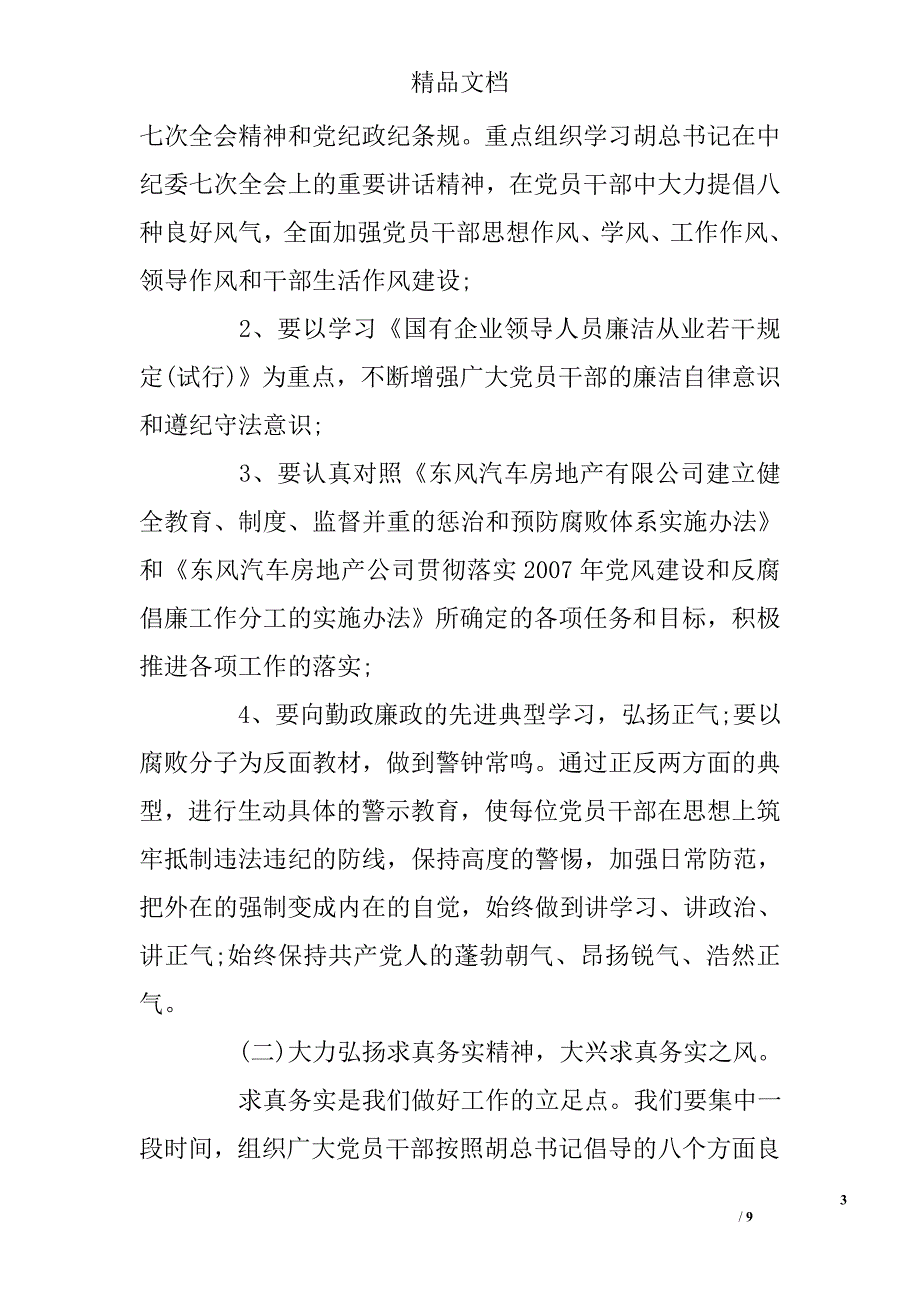 精品文档

七次全会精神和党纪政纪条规。重点组织学习胡总书记在中纪委七次全会上的重要讲话精神，在党员干部中大力提倡八种良好风气，全面加强党员干部思想作风、学风、工作作风、领导作风和干部生活作风建设;

2、要以学习《国有企业领导人员廉洁从业若干规定(试行)》为重点，不断增强广大党员干部的廉洁自律意识和遵纪守法意识;

3、要认真对照《东风汽车房地产有限公司建立健全教育、制度、监督并重的惩治和预防腐败体系实施办法》和《东风汽车房地产公司贯彻落实2007年党风建设和反腐倡廉工作分工的实施办法》所确定的各项任务和目标，积极推进各项工作的落实;

4、要向勤政廉政的先进典型学习，弘扬正气;要以腐败分子为反面教材，做到警钟常鸣。通过正反两方面的典型，进行生动具体的警示教育，使每位党员干部在思想上筑牢抵制违法违纪的防线，保持高度的警惕，加强日常防范，把外在的强制变成内在的自觉，始终做到讲学习、讲政治、讲正气;始终保持共产党人的蓬勃朝气、昂扬锐气、浩然正气。

(二)大力弘扬求真务实精神，大兴求真务实之风。

求真务实是我们做好工作的立足点。我们要集中一段时间，组织广大党员干部按照胡总书记倡导的八个方面良

3

/ 9